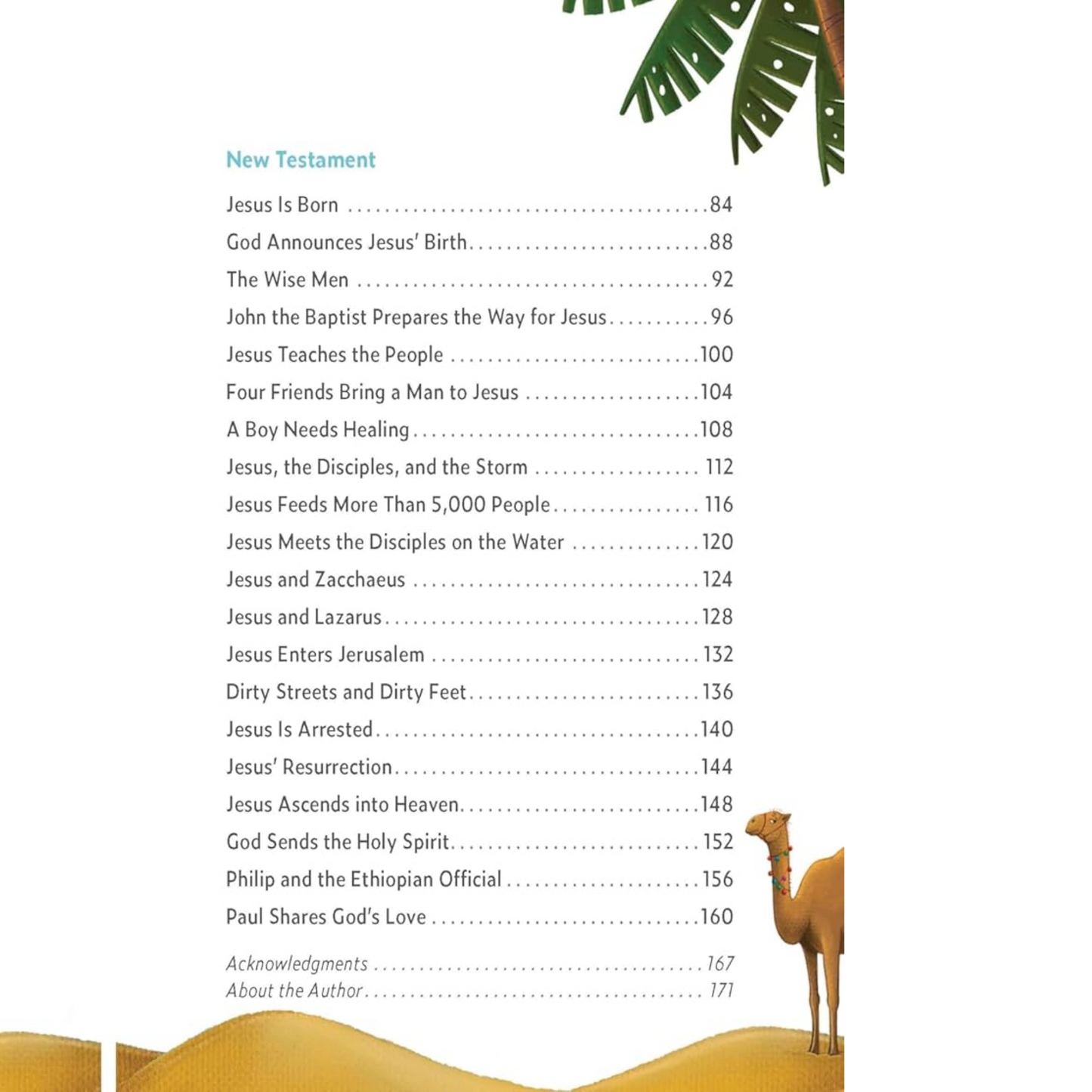 New Testament

Jesus Is Born 84
God Announces Jesus' Birth 88
The Wise Men 92
John the Baptist Prepares the Way for Jesus 96
Jesus Teaches the People 100
Four Friends Bring a Man to Jesus 104
A Boy Needs Healing 108
Jesus, the Disciples, and the Storm 112
Jesus Feeds More Than 5,000 People 116
Jesus Meets the Disciples on the Water 120
Jesus and Zacchaeus 124
Jesus and Lazarus 128
Jesus Enters Jerusalem 132
Dirty Streets and Dirty Feet 136
Jesus Is Arrested 140
Jesus' Resurrection 144
Jesus Ascends into Heaven 148
God Sends the Holy Spirit 152
Philip and the Ethiopian Official 156
Paul Shares God's Love 160

Acknowledgments 167
About the Author 171